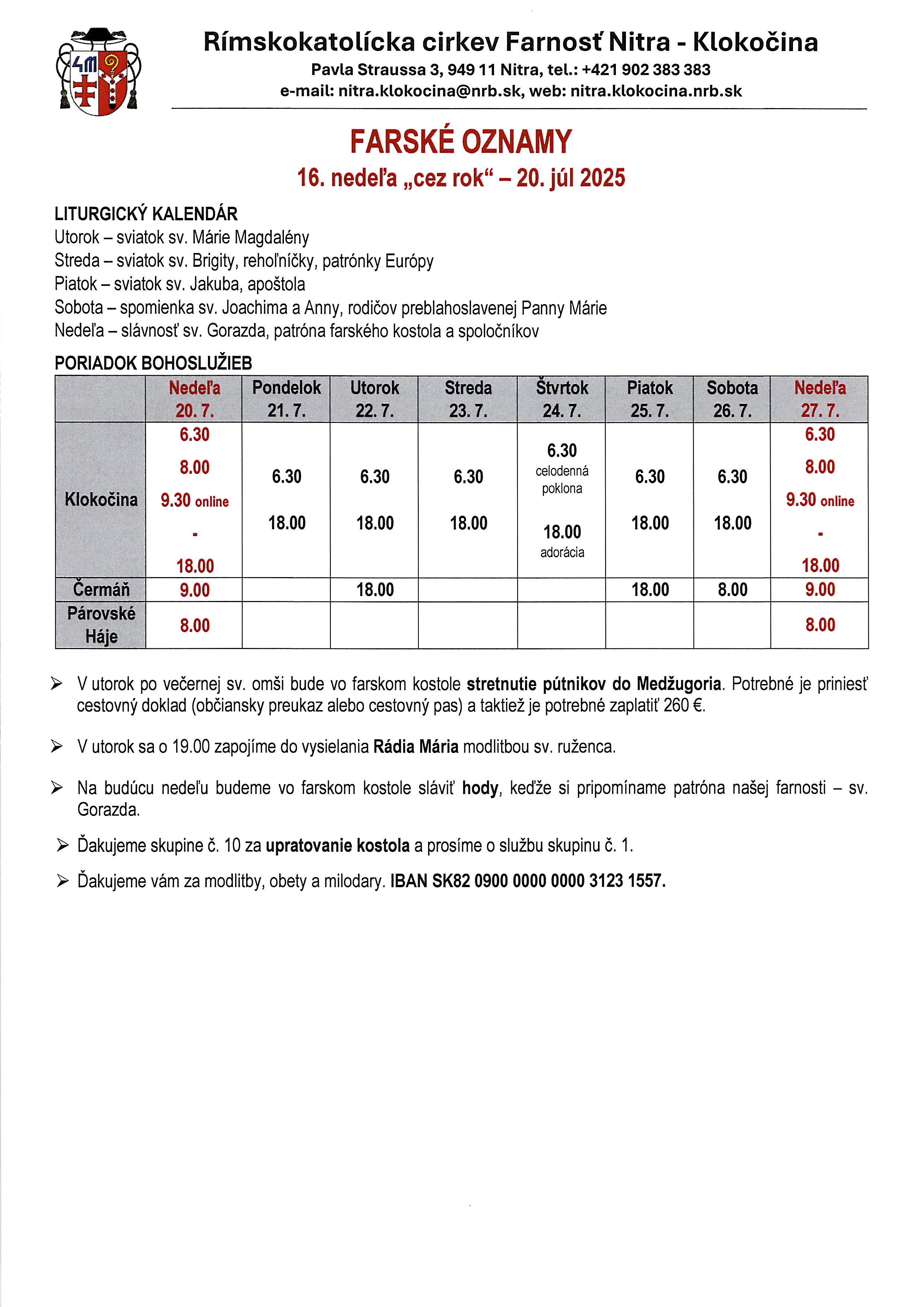 Rímskokatolícka cirkev Farnosť Nitra - Klokočina
Pavla Straussa 3, 949 11 Nitra, tel.: +421 902 383 383
e-mail: nitra.klokocina@nrb.sk, web: nitra.klokocina.nrb.sk

FARSKÉ OZNAMY
16. nedeľa „cez rok“ – 20. júl 2025

LITURGICKÝ KALENDÁR
Utorok – sviatok sv. Márie Magdalény
Streda – sviatok sv. Brigity, rehoľníčky, patrónky Európy
Piatok – sviatok sv. Jakuba, apoštola
Sobota – spomienka sv. Joachima a Anny, rodičov preblahoslavenej Panny Márie
Nedeľa – slávnosť sv. Gorazda, patróna farského kostola a spoločníkov

PORIADOK BOHOSLUŽIEB

| | Nedeľa 20. 7. | Pondelok 21. 7. | Utorok 22. 7. | Streda 23. 7. | Štvrtok 24. 7. | Piatok 25. 7. | Sobota 26. 7. | Nedeľa 27. 7. |
|---|---|---|---|---|---|---|---|---|
| Klokočina | 6.30 8.00 9.30 online - 18.00 | 6.30 18.00 | 6.30 18.00 | 6.30 18.00 | 6.30 celodenná poklona 18.00 adorácia | 6.30 18.00 | 6.30 18.00 | 6.30 8.00 9.30 online - 18.00 |
| Čermáň | 9.00 | | 18.00 | | | 18.00 | 8.00 | 9.00 |
| Párovské Háje | 8.00 | | | | | | | 8.00 |

➢ V utorok po večernej sv. omši bude vo farskom kostole stretnutie pútnikov do Medžugoria. Potrebné je priniesť cestovný doklad (občiansky preukaz alebo cestovný pas) a taktiež je potrebné zaplatiť 260 €.

➢ V utorok sa o 19.00 zapojíme do vysielania Rádia Mária modlitbou sv. ruženca.

➢ Na budúcu nedeľu budeme vo farskom kostole sláviť hody, keďže si pripomíname patróna našej farnosti – sv. Gorazda.

➢ Ďakujeme skupine č. 10 za upratovanie kostola a prosíme o službu skupinu č. 1.

➢ Ďakujeme vám za modlitby, obety a milodary. IBAN SK82 0900 0000 0000 3123 1557.